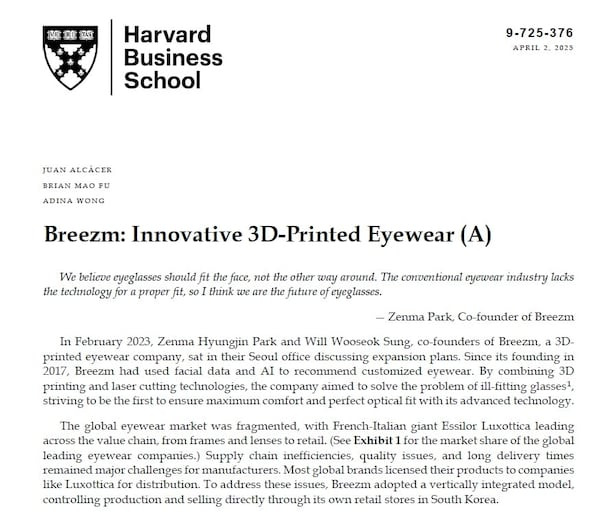 Harvard Business School

9-725-376
APRIL 2, 2025

JUAN ALCÁCER
BRIAN MAO FU
ADINA WONG

Breezm: Innovative 3D-Printed Eyewear (A)

We believe eyeglasses should fit the face, not the other way around. The conventional eyewear industry lacks the technology for a proper fit, so I think we are the future of eyeglasses.

— Zenma Park, Co-founder of Breezm

In February 2023, Zenma Hyungjin Park and Will Wooseok Sung, co-founders of Breezm, a 3D-printed eyewear company, sat in their Seoul office discussing expansion plans. Since its founding in 2017, Breezm had used facial data and AI to recommend customized eyewear. By combining 3D printing and laser cutting technologies, the company aimed to solve the problem of ill-fitting glasses$^1$, striving to be the first to ensure maximum comfort and perfect optical fit with its advanced technology.

The global eyewear market was fragmented, with French-Italian giant Essilor Luxottica leading across the value chain, from frames and lenses to retail. (See Exhibit 1 for the market share of the global leading eyewear companies.) Supply chain inefficiencies, quality issues, and long delivery times remained major challenges for manufacturers. Most global brands licensed their products to companies like Luxottica for distribution. To address these issues, Breezm adopted a vertically integrated model, controlling production and selling directly through its own retail stores in South Korea.